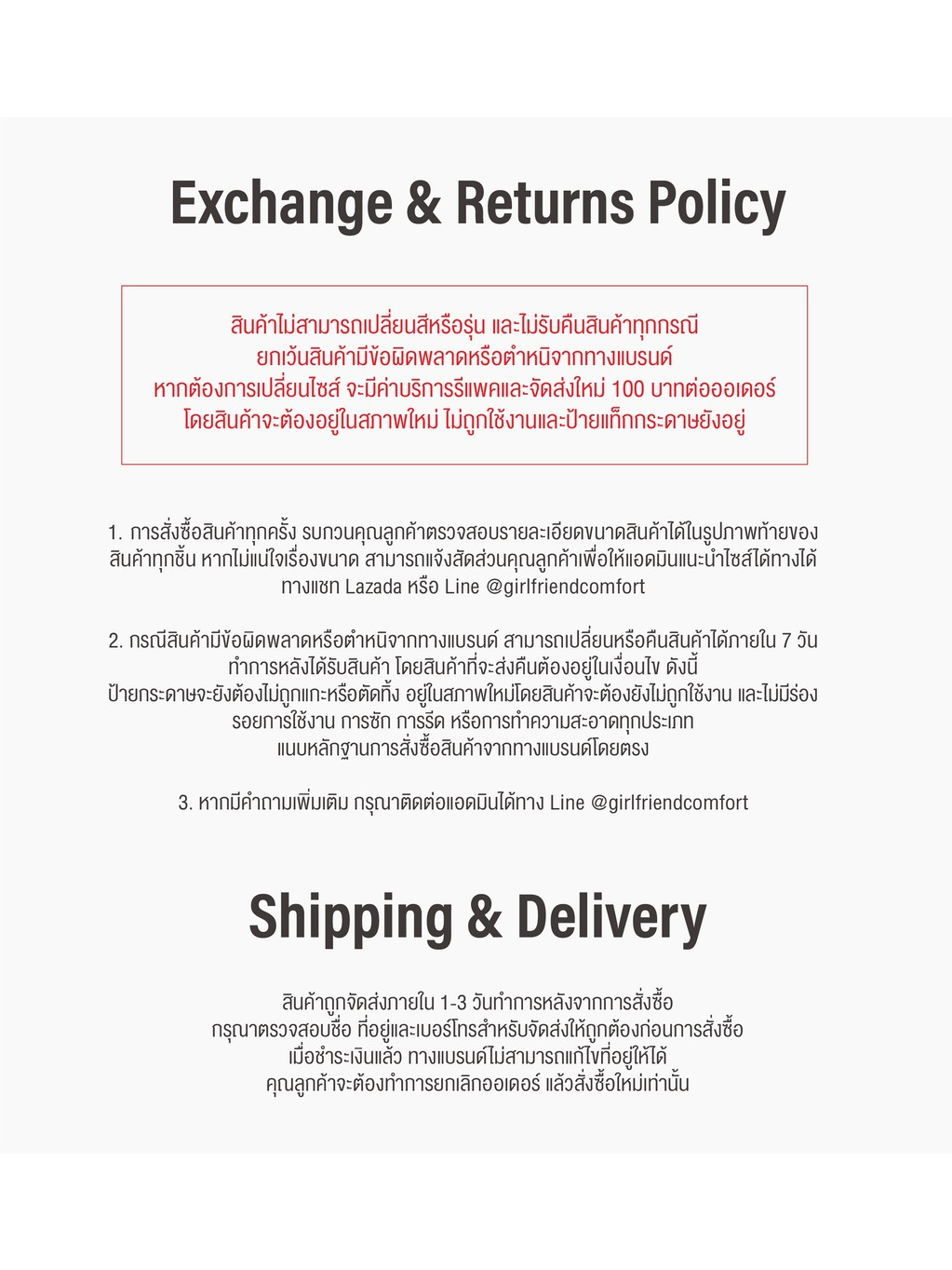 Exchange & Returns Policy

สินค้าไม่สามารถเปลี่ยนสีหรือรุ่น และไม่รับคืนสินค้าทุกกรณี
ยกเว้นสินค้ามีข้อผิดพลาดหรือตำหนิจากทางแบรนด์
หากต้องการเปลี่ยนไซส์ จะมีค่าบริการรีแพคและจัดส่งใหม่ 100 บาทต่อออเดอร์
โดยสินค้าจะต้องอยู่ในสภาพใหม่ ไม่ถูกใช้งานและป้ายแท็กกระดาษยังอยู่

1. การสั่งซื้อสินค้าทุกครั้ง รบกวนคุณลูกค้าตรวจสอบรายละเอียดขนาดสินค้าได้ในรูปภาพท้ายของสินค้าทุกชิ้น หากไม่แน่ใจเรื่องขนาด สามารถแจ้งสัดส่วนคุณลูกค้าเพื่อให้แอดมินแนะนำไซส์ได้ทางได้ทางแชท Lazada หรือ Line @girlfriendcomfort

2. กรณีสินค้ามีข้อผิดพลาดหรือตำหนิจากทางแบรนด์ สามารถเปลี่ยนหรือคืนสินค้าได้ภายใน 7 วันทำการหลังได้รับสินค้า โดยสินค้าที่จะส่งคืนต้องอยู่ในเงื่อนไข ดังนี้
ป้ายกระดาษจะยังต้องไม่ถูกแกะหรือตัดทิ้ง อยู่ในสภาพใหม่โดยสินค้าจะต้องยังไม่ถูกใช้งาน และไม่มีร่องรอยการใช้งาน การซัก การรีด หรือการทำความสะอาดทุกประเภท
แนบหลักฐานการสั่งซื้อสินค้าจากทางแบรนด์โดยตรง

3. หากมีคำถามเพิ่มเติม กรุณาติดต่อแอดมินได้ทาง Line @girlfriendcomfort

Shipping & Delivery

สินค้าถูกจัดส่งภายใน 1-3 วันทำการหลังจากการสั่งซื้อ
กรุณาตรวจสอบชื่อ ที่อยู่และเบอร์โทรสำหรับจัดส่งให้ถูกต้องก่อนการสั่งซื้อ
เมื่อชำระเงินแล้ว ทางแบรนด์ไม่สามารถแก้ไขที่อยู่ให้ได้
คุณลูกค้าจะต้องทำการยกเลิกออเดอร์ แล้วสั่งซื้อใหม่เท่านั้น